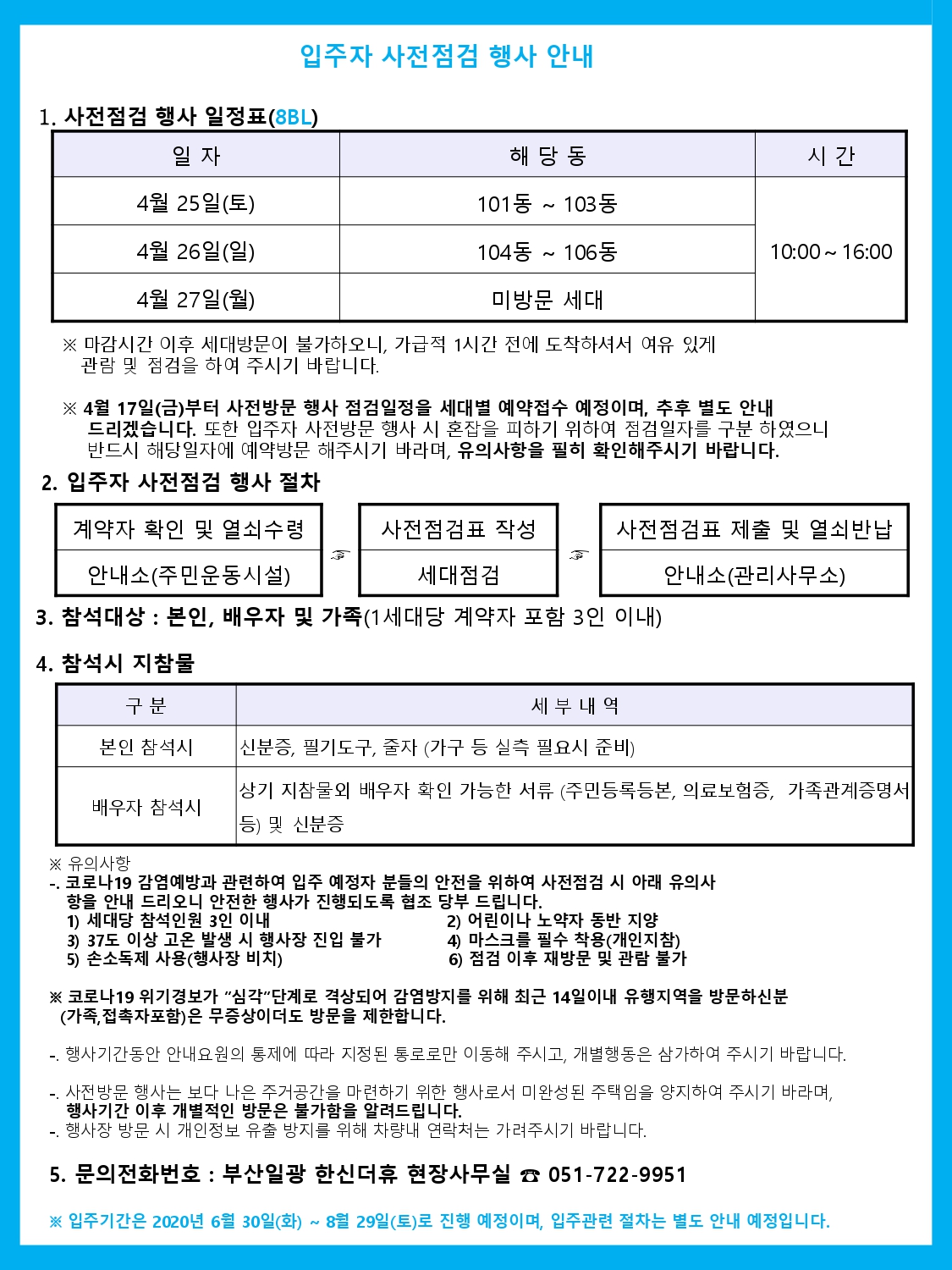 입주자 사전점검 행사 안내

1. 사전점검 행사 일정표(8BL)

| 일 자 | 해 당 동 | 시 간 |
|---|---|---|
| 4월 25일(토) | 101동 ~ 103동 | 10:00 ~ 16:00 |
| 4월 26일(일) | 104동 ~ 106동 | |
| 4월 27일(월) | 미방문 세대 | |

※ 마감시간 이후 세대방문이 불가하오니, 가급적 1시간 전에 도착하셔서 여유 있게 관람 및 점검을 하여 주시기 바랍니다.

※ 4월 17일(금)부터 사전방문 행사 점검일정을 세대별 예약접수 예정이며, 추후 별도 안내 드리겠습니다. 또한 입주자 사전방문 행사 시 혼잡을 피하기 위하여 점검일자를 구분 하였으니 반드시 해당일자에 예약방문 해주시기 바라며, 유의사항을 필히 확인해주시기 바랍니다.

2. 입주자 사전점검 행사 절차

계약자 확인 및 열쇠수령
안내소(주민운동시설)

☞

사전점검표 작성
세대점검

☞

사전점검표 제출 및 열쇠반납
안내소(관리사무소)

3. 참석대상 : 본인, 배우자 및 가족(1세대당 계약자 포함 3인 이내)

4. 참석시 지참물

| 구 분 | 세 부 내 역 |
|---|---|
| 본인 참석시 | 신분증, 필기도구, 줄자 (가구 등 실측 필요시 준비) |
| 배우자 참석시 | 상기 지참물외 배우자 확인 가능한 서류 (주민등록등본, 의료보험증, 가족관계증명서 등) 및 신분증 |

※ 유의사항
-. 코로나19 감염예방과 관련하여 입주 예정자 분들의 안전을 위하여 사전점검 시 아래 유의사항을 안내 드리오니 안전한 행사가 진행되도록 협조 당부 드립니다.
1) 세대당 참석인원 3인 이내
2) 어린이나 노약자 동반 지양
3) 37도 이상 고온 발생 시 행사장 진입 불가
4) 마스크를 필수 착용(개인지참)
5) 손소독제 사용(행사장 비치)
6) 점검 이후 재방문 및 관람 불가

※ 코로나19 위기경보가 "심각"단계로 격상되어 감염방지를 위해 최근 14일이내 유행지역을 방문하신분 (가족,접촉자포함)은 무증상이더도 방문을 제한합니다.

-. 행사기간동안 안내요원의 통제에 따라 지정된 통로로만 이동해 주시고, 개별행동은 삼가하여 주시기 바랍니다.

-. 사전방문 행사는 보다 나은 주거공간을 마련하기 위한 행사로서 미완성된 주택임을 양지하여 주시기 바라며, 행사기간 이후 개별적인 방문은 불가함을 알려드립니다.
-. 행사장 방문 시 개인정보 유출 방지를 위해 차량내 연락처는 가려주시기 바랍니다.

5. 문의전화번호 : 부산일광 한신더휴 현장사무실 ☎ 051-722-9951

※ 입주기간은 2020년 6월 30일(화) ~ 8월 29일(토)로 진행 예정이며, 입주관련 절차는 별도 안내 예정입니다.